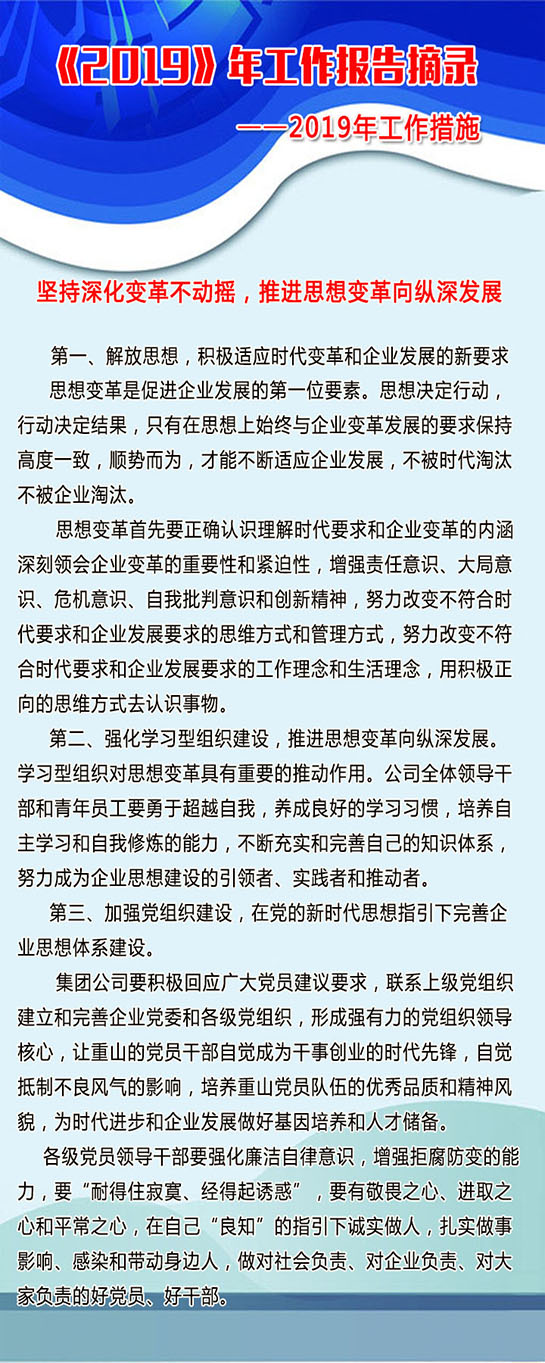 《2019》年工作报告摘录

——2019年工作措施

坚持深化变革不动摇，推进思想变革向纵深发展

第一、解放思想，积极适应时代变革和企业发展的新要求

思想变革是促进企业发展的第一位要素。思想决定行动，行动决定结果，只有在思想上始终与企业变革发展的要求保持高度一致，顺势而为，才能不断适应企业发展，不被时代淘汰不被企业淘汰。

思想变革首先要正确认识理解时代要求和企业变革的内涵深刻领会企业变革的重要性和紧迫性，增强责任意识、大局意识、危机意识、自我批判意识和创新精神，努力改变不符合时代要求和企业发展要求的思维方式和管理方式，努力改变不符合时代要求和企业发展要求的工作理念和生活理念，用积极正向的思维方式去认识事物。

第二、强化学习型组织建设，推进思想变革向纵深发展。学习型组织对思想变革具有重要的推动作用。公司全体领导干部和青年员工要勇于超越自我，养成良好的学习习惯，培养自主学习和自我修炼的能力，不断充实和完善自己的知识体系，努力成为企业思想建设的引领者、实践者和推动者。

第三、加强党组织建设，在党的新时代思想指引下完善企业思想体系建设。

集团公司要积极回应广大党员建议要求，联系上级党组织建立和完善企业党委和各级党组织，形成强有力的党组织领导核心，让重山的党员干部自觉成为干事创业的时代先锋，自觉抵制不良风气的影响，培养重山党员队伍的优秀品质和精神风貌，为时代进步和企业发展做好基因培养和人才储备。

各级党员领导干部要强化廉洁自律意识，增强拒腐防变的能力，要“耐得住寂寞、经得起诱惑”，要有敬畏之心、进取之心和平常之心，在自己“良知”的指引下诚实做人，扎实做事影响、感染和带动身边人，做对社会负责、对企业负责、对大家负责的好党员、好干部。